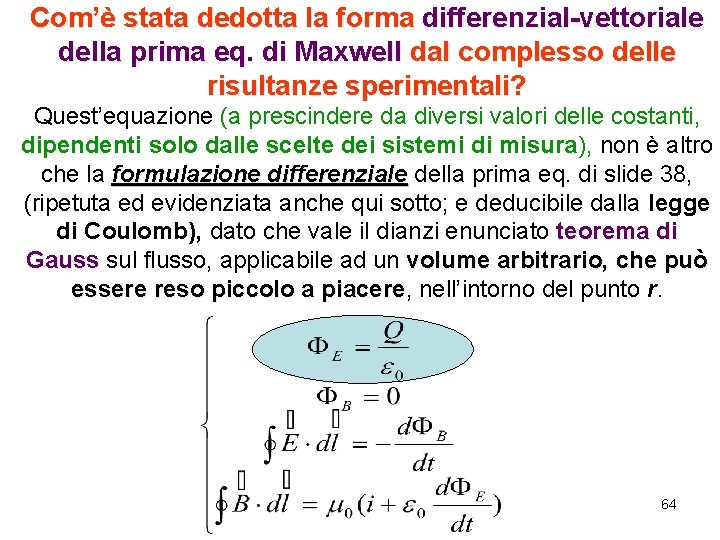 Com'è stata dedotta la forma differenzial-vettoriale della prima eq. di Maxwell dal complesso delle risultanze sperimentali?

Quest'equazione (a prescindere da diversi valori delle costanti, dipendenti solo dalle scelte dei sistemi di misura), non è altro che la formulazione differenziale della prima eq. di slide 38, (ripetuta ed evidenziata anche qui sotto; e deducibile dalla legge di Coulomb), dato che vale il dianzi enunciato teorema di Gauss sul flusso, applicabile ad un volume arbitrario, che può essere reso piccolo a piacere, nell'intorno del punto r.

$\Phi_E = \frac{Q}{\varepsilon_0}$

$\Phi_B = 0$

$\oint \vec{E} \cdot d\vec{l} = -\frac{d\Phi_B}{dt}$

$\oint \vec{B} \cdot d\vec{l} = \mu_0 (i + \varepsilon_0 \frac{d\Phi_E}{dt})$

64